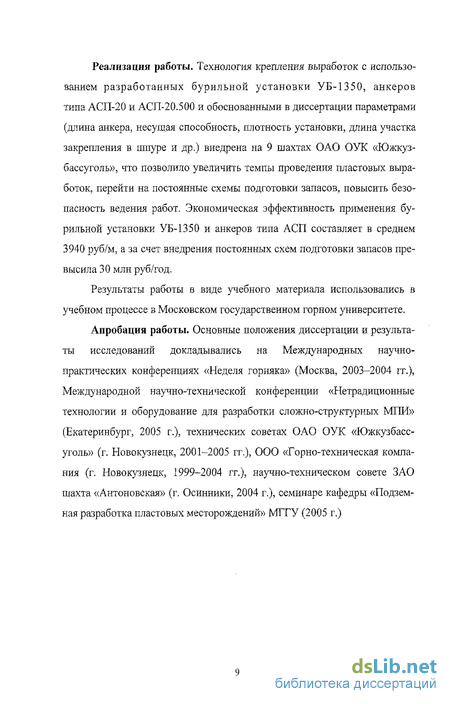 **Реализация работы.** Технология крепления выработок с использованием разработанных бурильной установки УБ-1350, анкеров типа АСП-20 и АСП-20.500 и обоснованными в диссертации параметрами (длина анкера, несущая способность, плотность установки, длина участка закрепления в шпуре и др.) внедрена на 9 шахтах ОАО ОУК «Южкузбассуголь», что позволило увеличить темпы проведения пластовых выработок, перейти на постоянные схемы подготовки запасов, повысить безопасность ведения работ. Экономическая эффективность применения бурильной установки УБ-1350 и анкеров типа АСП составляет в среднем 3940 руб/м, а за счет внедрения постоянных схем подготовки запасов превысила 30 млн руб/год.

Результаты работы в виде учебного материала использовались в учебном процессе в Московском государственном горном университете.

**Апробация работы.** Основные положения диссертации и результаты исследований докладывались на Международных научно-практических конференциях «Неделя горняка» (Москва, 2003–2004 гг.), Международной научно-технической конференции «Нетрадиционные технологии и оборудование для разработки сложно-структурных МПИ» (Екатеринбург, 2005 г.), технических советах ОАО ОУК «Южкузбассуголь» (г. Новокузнецк, 2001–2005 гг.), ООО «Горно-техническая компания (г. Новокузнецк, 1999–2004 гг.), научно-техническом совете ЗАО шахта «Антоновская» (г. Осинники, 2004 г.), семинаре кафедры «Подземная разработка пластовых месторождений» МГГУ (2005 г.)

9

dsLib.net
библиотека диссертаций